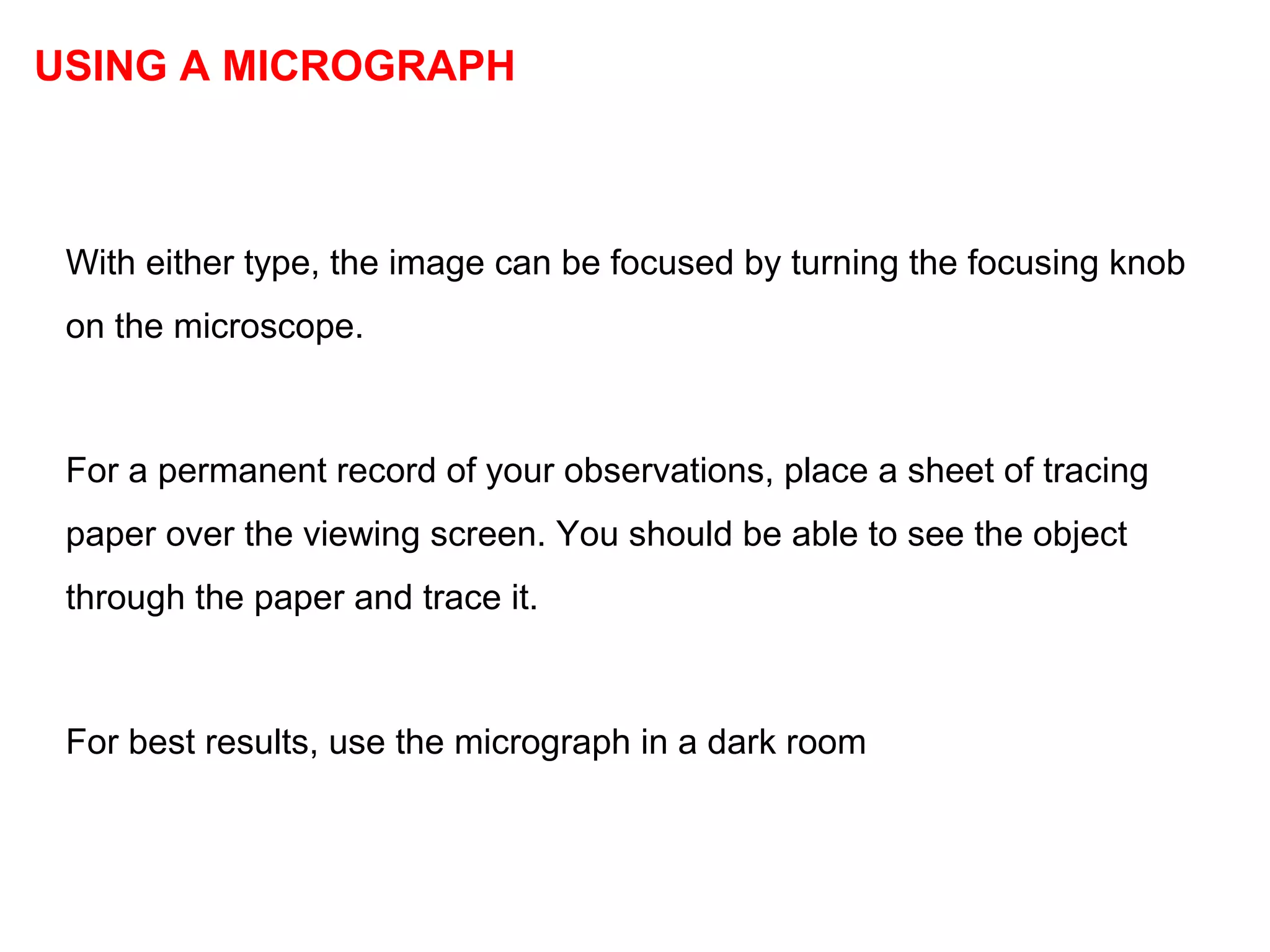 USING A MICROGRAPH

With either type, the image can be focused by turning the focusing knob on the microscope.

For a permanent record of your observations, place a sheet of tracing paper over the viewing screen. You should be able to see the object through the paper and trace it.

For best results, use the micrograph in a dark room